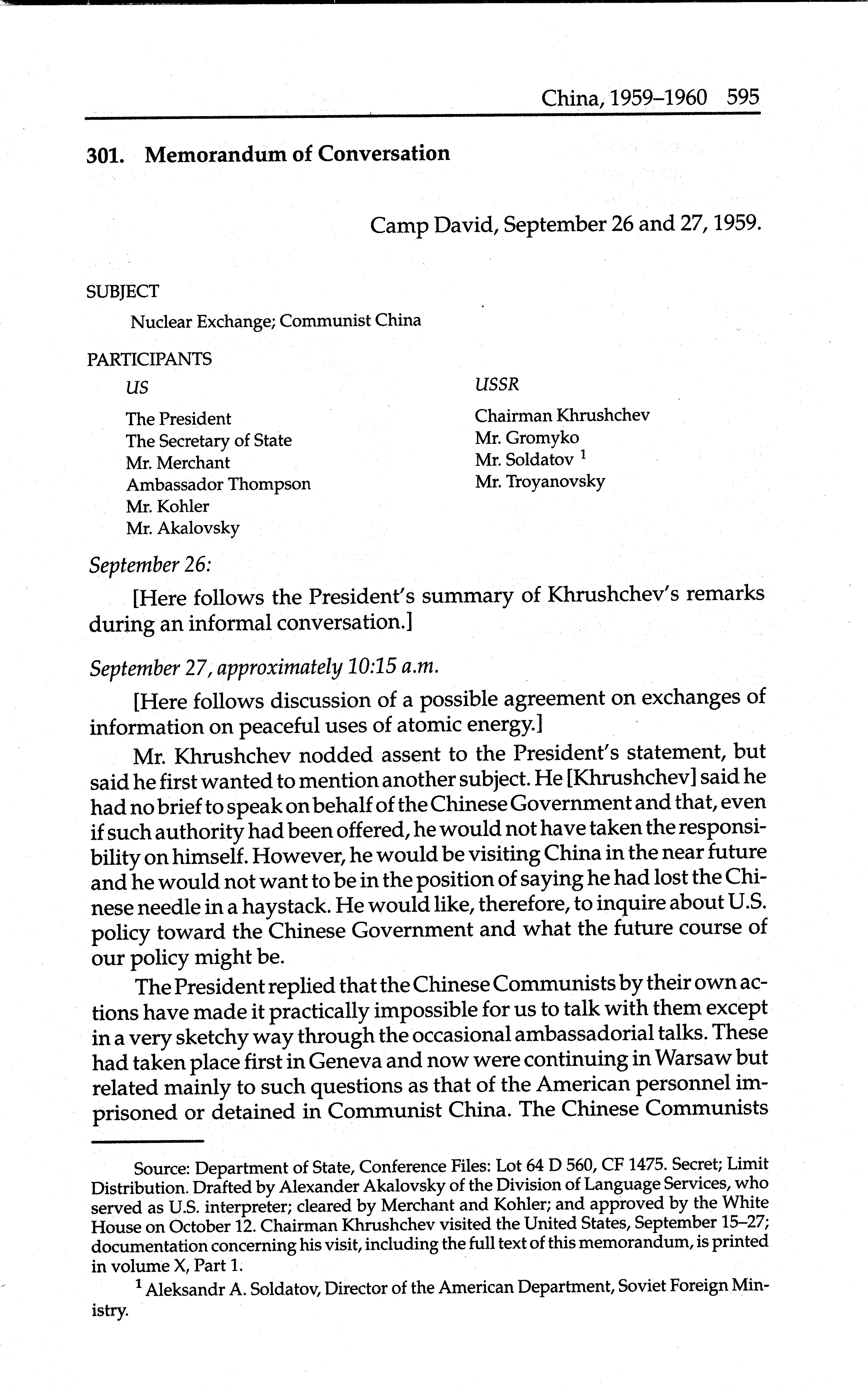 China, 1959–1960 595

301. Memorandum of Conversation

Camp David, September 26 and 27, 1959.

SUBJECT

Nuclear Exchange; Communist China

PARTICIPANTS

US

The President
The Secretary of State
Mr. Merchant
Ambassador Thompson
Mr. Kohler
Mr. Akalovsky

USSR

Chairman Khrushchev
Mr. Gromyko
Mr. Soldatov $^1$
Mr. Troyanovsky

September 26:

[Here follows the President's summary of Khrushchev's remarks during an informal conversation.]

September 27, approximately 10:15 a.m.

[Here follows discussion of a possible agreement on exchanges of information on peaceful uses of atomic energy.]

Mr. Khrushchev nodded assent to the President's statement, but said he first wanted to mention another subject. He [Khrushchev] said he had no brief to speak on behalf of the Chinese Government and that, even if such authority had been offered, he would not have taken the responsibility on himself. However, he would be visiting China in the near future and he would not want to be in the position of saying he had lost the Chinese needle in a haystack. He would like, therefore, to inquire about U.S. policy toward the Chinese Government and what the future course of our policy might be.

The President replied that the Chinese Communists by their own actions have made it practically impossible for us to talk with them except in a very sketchy way through the occasional ambassadorial talks. These had taken place first in Geneva and now were continuing in Warsaw but related mainly to such questions as that of the American personnel imprisoned or detained in Communist China. The Chinese Communists

Source: Department of State, Conference Files: Lot 64 D 560, CF 1475. Secret; Limit Distribution. Drafted by Alexander Akalovsky of the Division of Language Services, who served as U.S. interpreter; cleared by Merchant and Kohler; and approved by the White House on October 12. Chairman Khrushchev visited the United States, September 15–27; documentation concerning his visit, including the full text of this memorandum, is printed in volume X, Part 1.

$^1$ Aleksandr A. Soldatov, Director of the American Department, Soviet Foreign Ministry.